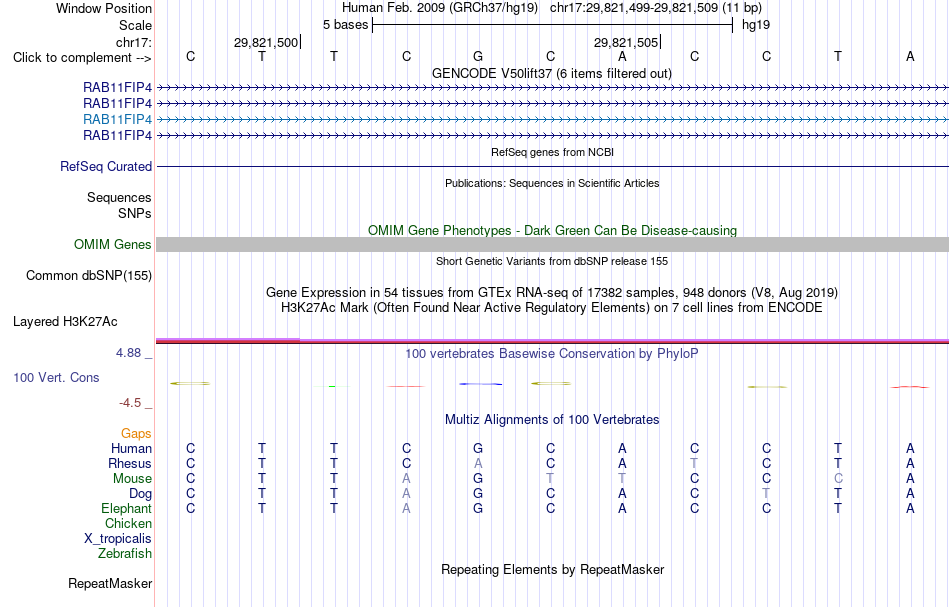 Window Position Human Feb. 2009 (GRCh37/hg19) chr17:29,821,499-29,821,509 (11 bp)
Scale 5 bases hg19
chr17: 29,821,500 29,821,505
Click to complement --> C T T C G C A C C T A
GENCODE V50lift37 (6 items filtered out)
RAB11FIP4
RAB11FIP4
RAB11FIP4
RAB11FIP4
RefSeq genes from NCBI
RefSeq Curated
Publications: Sequences in Scientific Articles
Sequences
SNPs
OMIM Gene Phenotypes - Dark Green Can Be Disease-causing
OMIM Genes
Short Genetic Variants from dbSNP release 155
Common dbSNP(155)
Gene Expression in 54 tissues from GTEx RNA-seq of 17382 samples, 948 donors (V8, Aug 2019)
H3K27Ac Mark (Often Found Near Active Regulatory Elements) on 7 cell lines from ENCODE
Layered H3K27Ac
4.88 _ 100 vertebrates Basewise Conservation by PhyloP
100 Vert. Cons
-4.5 _
Multiz Alignments of 100 Vertebrates
Gaps
Human C T T C G C A C C T A
Rhesus C T T C A C A T C T A
Mouse C T T A G T T C C C A
Dog C T T A G C A C T T A
Elephant C T T A G C A C C T A
Chicken
X_tropicalis
Zebrafish
Repeating Elements by RepeatMasker
RepeatMasker